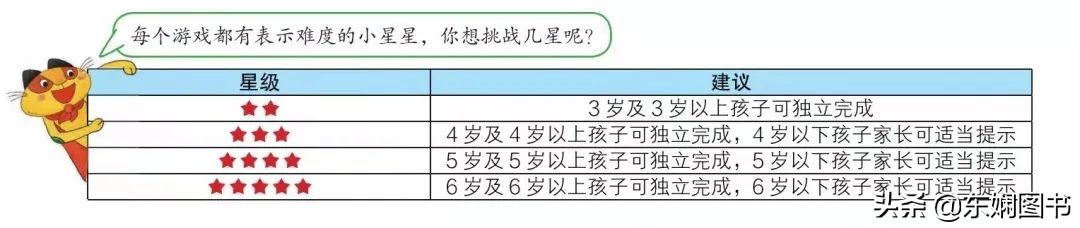 每个游戏都有表示难度的小星星，你想挑战几星呢？

| 星级 | 建议 |
|---|---|
| ★★ | 3 岁及 3 岁以上孩子可独立完成 |
| ★★★ | 4 岁及 4 岁以上孩子可独立完成，4 岁以下孩子家长可适当提示 |
| ★★★★ | 5 岁及 5 岁以上孩子可独立完成，5 岁以下孩子家长可适当提示 |
| ★★★★★ | 6 岁及 6 岁以上孩子可独立完成，6 岁以下孩子家长可适当提示 |

头条 @东娴图书